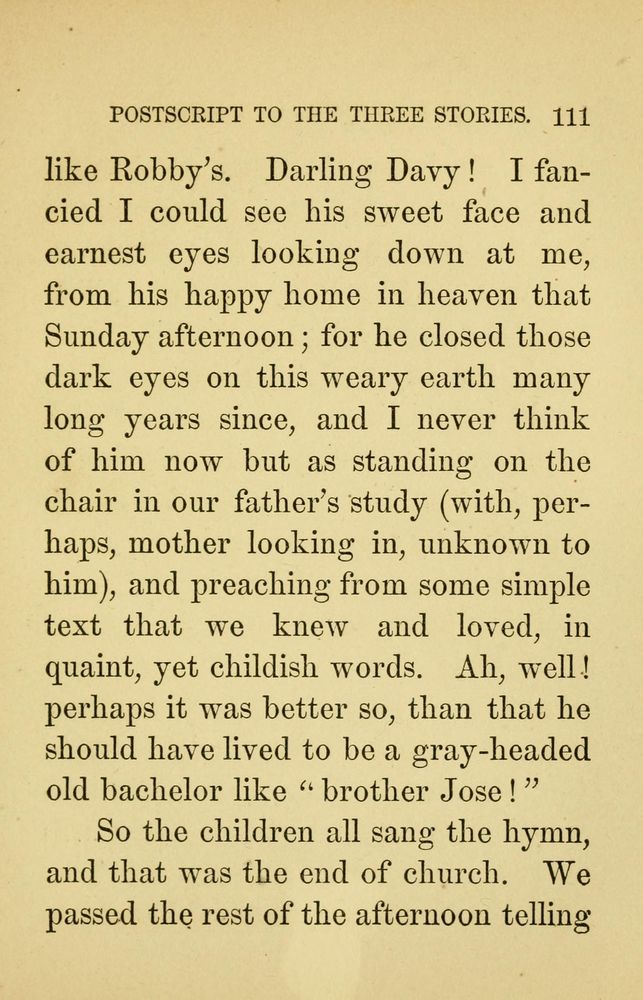 POSTSCRIPT TO THE THREE STORIES. 111

like Robby's. Darling Davy! I fancied I could see his sweet face and earnest eyes looking down at me, from his happy home in heaven that Sunday afternoon; for he closed those dark eyes on this weary earth many long years since, and I never think of him now but as standing on the chair in our father's study (with, perhaps, mother looking in, unknown to him), and preaching from some simple text that we knew and loved, in quaint, yet childish words. Ah, well! perhaps it was better so, than that he should have lived to be a gray-headed old bachelor like "brother Jose!"

So the children all sang the hymn, and that was the end of church. We passed the rest of the afternoon telling